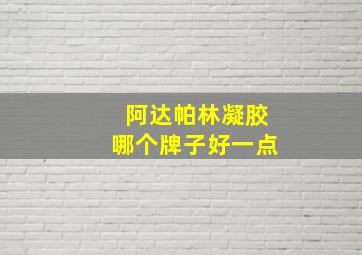 阿达帕林凝胶
哪个牌子好一点